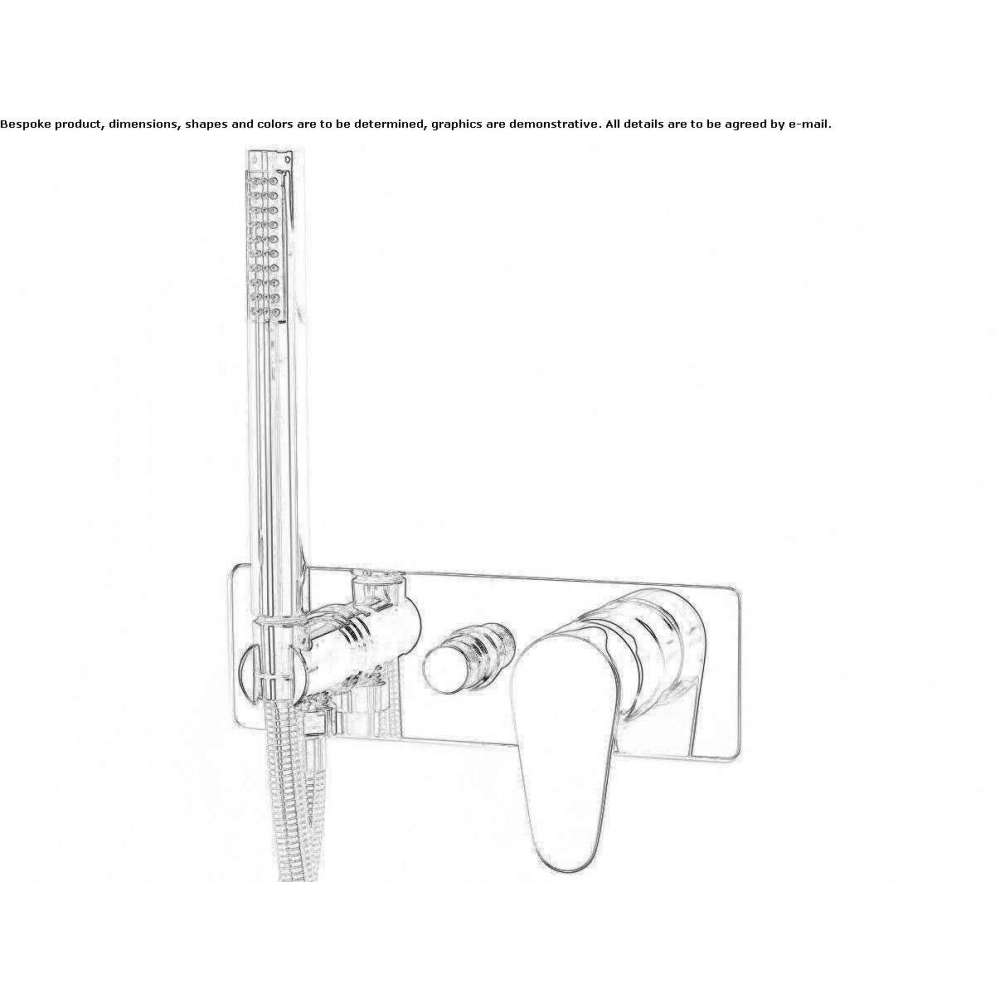 Bespoke product, dimensions, shapes and colors are to be determined, graphics are demonstrative. All details are to be agreed by e-mail.